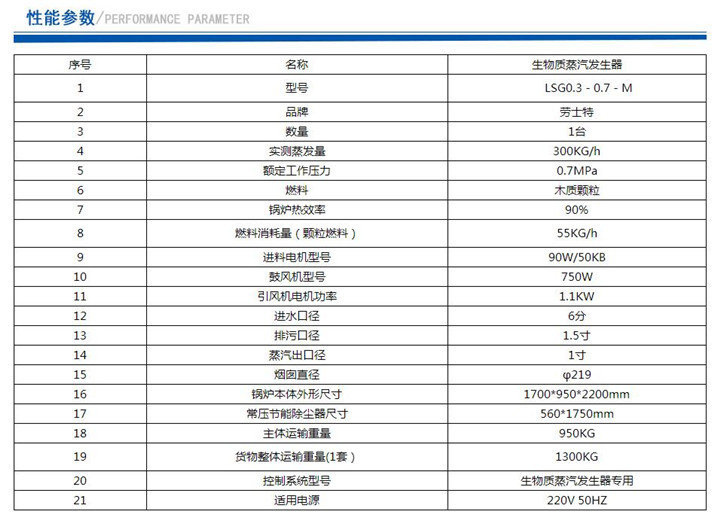 性能参数/PERFORMANCE PARAMETER

| 序号 | 名称 | 生物质蒸汽发生器 |
|---|---|---|
| 1 | 型号 | LSG0.3 - 0.7 - M |
| 2 | 品牌 | 劳士特 |
| 3 | 数量 | 1台 |
| 4 | 实测蒸发量 | 300KG/h |
| 5 | 额定工作压力 | 0.7MPa |
| 6 | 燃料 | 木质颗粒 |
| 7 | 锅炉热效率 | 90% |
| 8 | 燃料消耗量（颗粒燃料） | 55KG/h |
| 9 | 进料电机型号 | 90W/50KB |
| 10 | 鼓风机型号 | 750W |
| 11 | 引风机电机功率 | 1.1KW |
| 12 | 进水口径 | 6分 |
| 13 | 排污口径 | 1.5寸 |
| 14 | 蒸汽出口径 | 1寸 |
| 15 | 烟囱直径 | φ219 |
| 16 | 锅炉本体外形尺寸 | 1700*950*2200mm |
| 17 | 常压节能除尘器尺寸 | 560*1750mm |
| 18 | 主体运输重量 | 950KG |
| 19 | 货物整体运输重量(1套） | 1300KG |
| 20 | 控制系统型号 | 生物质蒸汽发生器专用 |
| 21 | 适用电源 | 220V 50HZ |